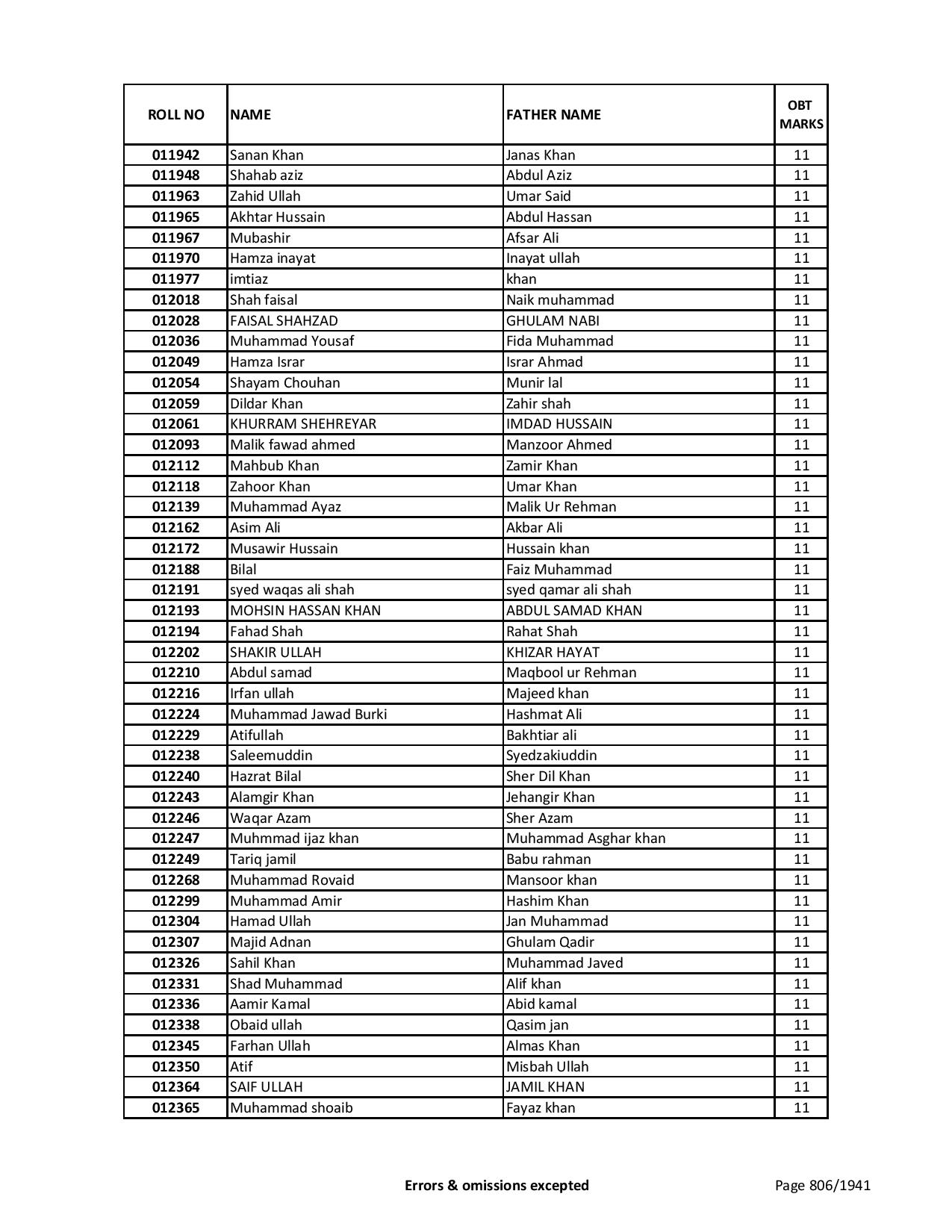 | ROLL NO | NAME | FATHER NAME | OBT MARKS |
|---|---|---|---|
| 011942 | Sanan Khan | Janas Khan | 11 |
| 011948 | Shahab aziz | Abdul Aziz | 11 |
| 011963 | Zahid Ullah | Umar Said | 11 |
| 011965 | Akhtar Hussain | Abdul Hassan | 11 |
| 011967 | Mubashir | Afsar Ali | 11 |
| 011970 | Hamza inayat | Inayat ullah | 11 |
| 011977 | imtiaz | khan | 11 |
| 012018 | Shah faisal | Naik muhammad | 11 |
| 012028 | FAISAL SHAHZAD | GHULAM NABI | 11 |
| 012036 | Muhammad Yousaf | Fida Muhammad | 11 |
| 012049 | Hamza Israr | Israr Ahmad | 11 |
| 012054 | Shayam Chouhan | Munir lal | 11 |
| 012059 | Dildar Khan | Zahir shah | 11 |
| 012061 | KHURRAM SHEHREYAR | IMDAD HUSSAIN | 11 |
| 012093 | Malik fawad ahmed | Manzoor Ahmed | 11 |
| 012112 | Mahbub Khan | Zamir Khan | 11 |
| 012118 | Zahoor Khan | Umar Khan | 11 |
| 012139 | Muhammad Ayaz | Malik Ur Rehman | 11 |
| 012162 | Asim Ali | Akbar Ali | 11 |
| 012172 | Musawir Hussain | Hussain khan | 11 |
| 012188 | Bilal | Faiz Muhammad | 11 |
| 012191 | syed waqas ali shah | syed qamar ali shah | 11 |
| 012193 | MOHSIN HASSAN KHAN | ABDUL SAMAD KHAN | 11 |
| 012194 | Fahad Shah | Rahat Shah | 11 |
| 012202 | SHAKIR ULLAH | KHIZAR HAYAT | 11 |
| 012210 | Abdul samad | Maqbool ur Rehman | 11 |
| 012216 | Irfan ullah | Majeed khan | 11 |
| 012224 | Muhammad Jawad Burki | Hashmat Ali | 11 |
| 012229 | Atifullah | Bakhtiar ali | 11 |
| 012238 | Saleemuddin | Syedzakiuddin | 11 |
| 012240 | Hazrat Bilal | Sher Dil Khan | 11 |
| 012243 | Alamgir Khan | Jehangir Khan | 11 |
| 012246 | Waqar Azam | Sher Azam | 11 |
| 012247 | Muhmmad ijaz khan | Muhammad Asghar khan | 11 |
| 012249 | Tariq jamil | Babu rahman | 11 |
| 012268 | Muhammad Rovaid | Mansoor khan | 11 |
| 012299 | Muhammad Amir | Hashim Khan | 11 |
| 012304 | Hamad Ullah | Jan Muhammad | 11 |
| 012307 | Majid Adnan | Ghulam Qadir | 11 |
| 012326 | Sahil Khan | Muhammad Javed | 11 |
| 012331 | Shad Muhammad | Alif khan | 11 |
| 012336 | Aamir Kamal | Abid kamal | 11 |
| 012338 | Obaid ullah | Qasim jan | 11 |
| 012345 | Farhan Ullah | Almas Khan | 11 |
| 012350 | Atif | Misbah Ullah | 11 |
| 012364 | SAIF ULLAH | JAMIL KHAN | 11 |
| 012365 | Muhammad shoaib | Fayaz khan | 11 |

Errors & omissions excepted

Page 806/1941